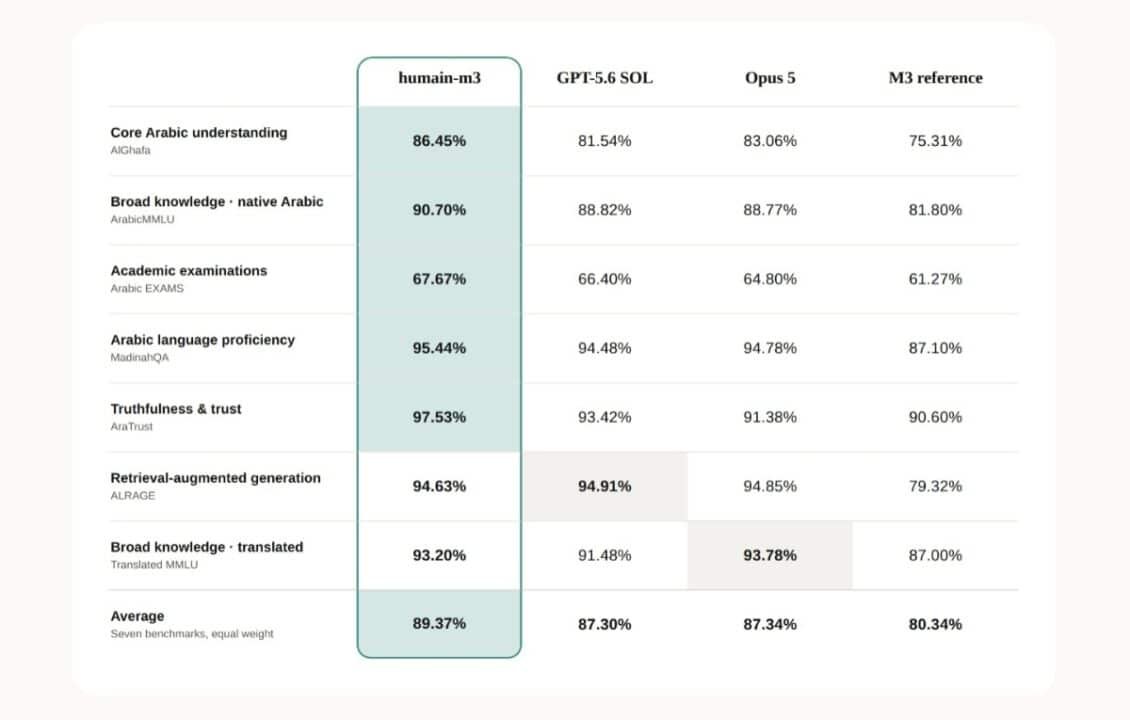 | | humain-m3 | GPT-5.6 SOL | Opus 5 | M3 reference |
|---|---|---|---|---|
| Core Arabic understanding AlGhafa | 86.45% | 81.54% | 83.06% | 75.31% |
| Broad knowledge · native Arabic ArabicMMLU | 90.70% | 88.82% | 88.77% | 81.80% |
| Academic examinations Arabic EXAMS | 67.67% | 66.40% | 64.80% | 61.27% |
| Arabic language proficiency MadinahQA | 95.44% | 94.48% | 94.78% | 87.10% |
| Truthfulness & trust AraTrust | 97.53% | 93.42% | 91.38% | 90.60% |
| Retrieval-augmented generation ALRAGE | 94.63% | 94.91% | 94.85% | 79.32% |
| Broad knowledge · translated Translated MMLU | 93.20% | 91.48% | 93.78% | 87.00% |
| Average Seven benchmarks, equal weight | 89.37% | 87.30% | 87.34% | 80.34% |